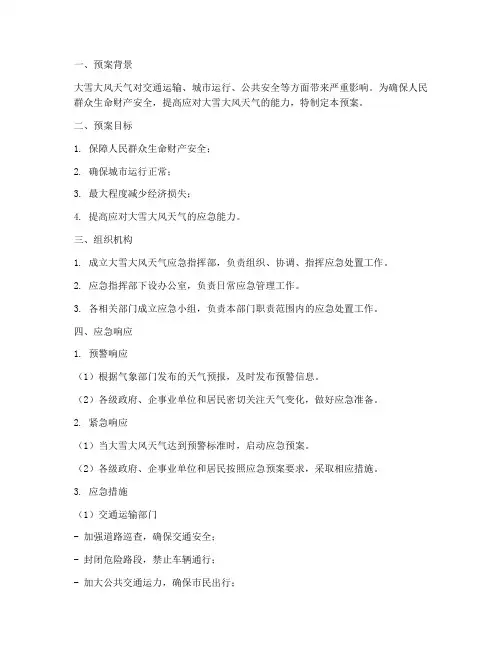 一、预案背景

大雪大风天气对交通运输、城市运行、公共安全等方面带来严重影响。为确保人民群众生命财产安全，提高应对大雪大风天气的能力，特制定本预案。

二、预案目标

1. 保障人民群众生命财产安全；

2. 确保城市运行正常；

3. 最大程度减少经济损失；

4. 提高应对大雪大风天气的应急能力。

三、组织机构

1. 成立大雪大风天气应急指挥部，负责组织、协调、指挥应急处置工作。

2. 应急指挥部下设办公室，负责日常应急管理工作。

3. 各相关部门成立应急小组，负责本部门职责范围内的应急处置工作。

四、应急响应

1. 预警响应

（1）根据气象部门发布的天气预报，及时发布预警信息。

（2）各级政府、企事业单位和居民密切关注天气变化，做好应急准备。

2. 紧急响应

（1）当大雪大风天气达到预警标准时，启动应急预案。

（2）各级政府、企事业单位和居民按照应急预案要求，采取相应措施。

3. 应急措施

（1）交通运输部门

- 加强道路巡查，确保交通安全；

- 封闭危险路段，禁止车辆通行；

- 加大公共交通运力，确保市民出行；